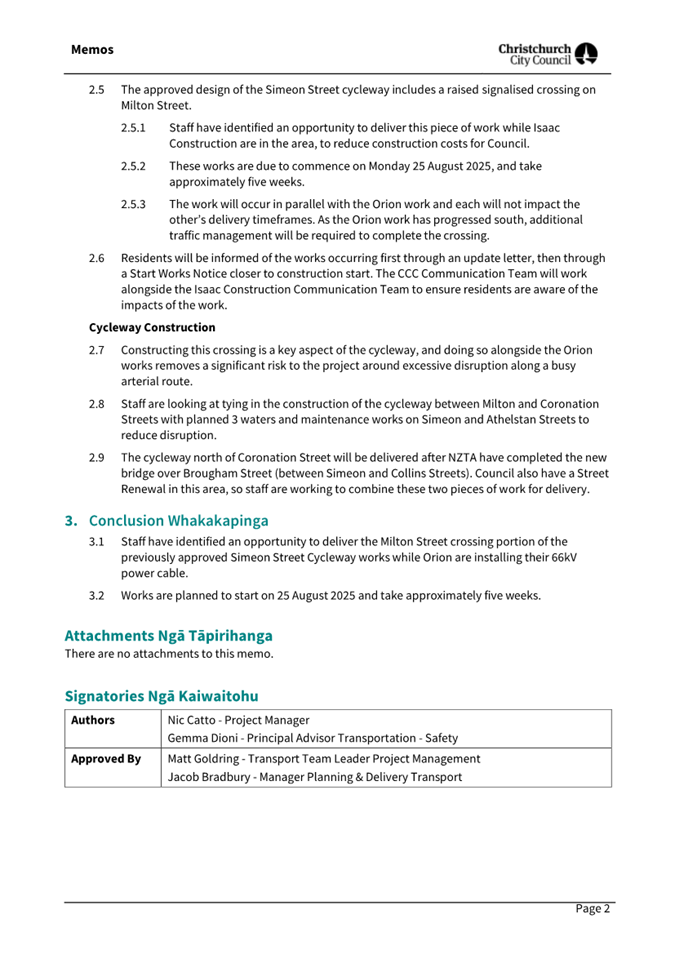 Memos

Christchurch City Council

2.5 The approved design of the Simeon Street cycleway includes a raised signalised crossing on Milton Street.

2.5.1 Staff have identified an opportunity to deliver this piece of work while Isaac Construction are in the area, to reduce construction costs for Council.

2.5.2 These works are due to commence on Monday 25 August 2025, and take approximately five weeks.

2.5.3 The work will occur in parallel with the Orion work and each will not impact the other's delivery timeframes. As the Orion work has progressed south, additional traffic management will be required to complete the crossing.

2.6 Residents will be informed of the works occurring first through an update letter, then through a Start Works Notice closer to construction start. The CCC Communication Team will work alongside the Isaac Construction Communication Team to ensure residents are aware of the impacts of the work.

Cycleway Construction

2.7 Constructing this crossing is a key aspect of the cycleway, and doing so alongside the Orion works removes a significant risk to the project around excessive disruption along a busy arterial route.

2.8 Staff are looking at tying in the construction of the cycleway between Milton and Coronation Streets with planned 3 waters and maintenance works on Simeon and Athelstan Streets to reduce disruption.

2.9 The cycleway north of Coronation Street will be delivered after NZTA have completed the new bridge over Brougham Street (between Simeon and Collins Streets). Council also have a Street Renewal in this area, so staff are working to combine these two pieces of work for delivery.

3. Conclusion Whakakapinga

3.1 Staff have identified an opportunity to deliver the Milton Street crossing portion of the previously approved Simeon Street Cycleway works while Orion are installing their 66kV power cable.

3.2 Works are planned to start on 25 August 2025 and take approximately five weeks.

Attachments Ngā Tāpirihanga

There are no attachments to this memo.

Signatories Ngā Kaiwaitohu

| Authors | Nic Catto - Project Manager<br>Gemma Dioni - Principal Advisor Transportation - Safety |
|---|---|
| Approved By | Matt Goldring - Transport Team Leader Project Management<br>Jacob Bradbury - Manager Planning & Delivery Transport |

Page 2